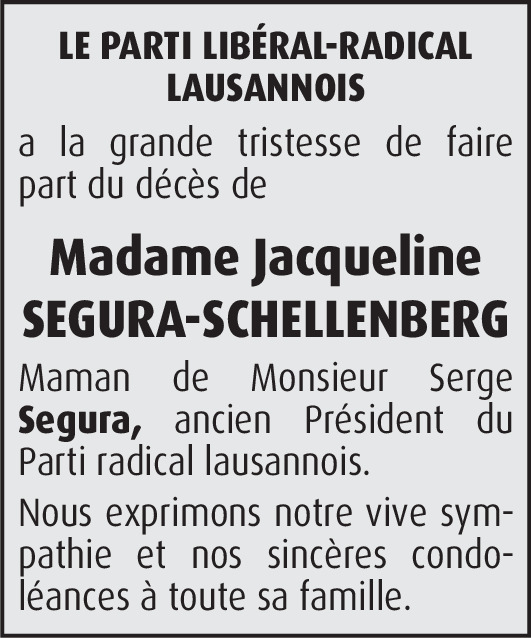 LE PARTI LIBÉRAL-RADICAL LAUSANNOIS

a la grande tristesse de faire part du décès de

Madame Jacqueline SEGURA-SCHELLENBERG

Maman de Monsieur Serge Segura, ancien Président du Parti radical lausannois.

Nous exprimons notre vive sympathie et nos sincères condoléances à toute sa famille.